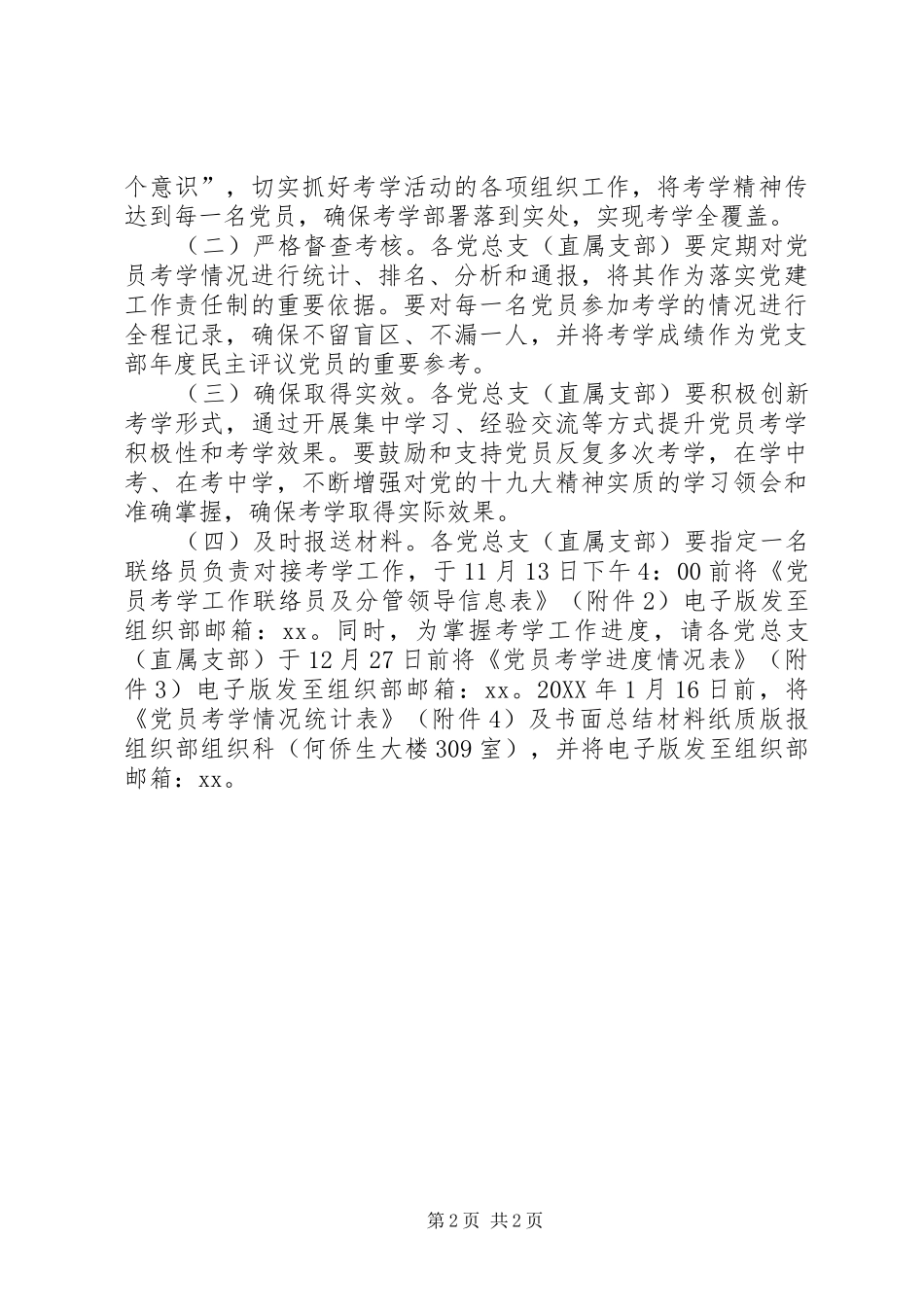 个意识”，切实抓好考学活动的各项组织工作，将考学精神传达到每一名党员，确保考学部署落到实处，实现考学全覆盖。

（二）严格督查考核。各党总支（直属支部）要定期对党员考学情况进行统计、排名、分析和通报，将其作为落实党建工作责任制的重要依据。要对每一名党员参加考学的情况进行全程记录，确保不留盲区、不漏一人，并将考学成绩作为党支部年度民主评议党员的重要参考。

（三）确保取得实效。各党总支（直属支部）要积极创新考学形式，通过开展集中学习、经验交流等方式提升党员考学积极性和考学效果。要鼓励和支持党员反复多次考学，在学中考、在考中学，不断增强对党的十九大精神实质的学习领会和准确掌握，确保考学取得实际效果。

（四）及时报送材料。各党总支（直属支部）要指定一名联络员负责对接考学工作，于11月13日下午4：00前将《党员考学工作联络员及分管领导信息表》（附件2）电子版发至组织部邮箱：xx。同时，为掌握考学工作进度，请各党总支（直属支部）于12月27日前将《党员考学进度情况表》（附件3）电子版发至组织部邮箱：xx。20XX年1月16日前，将《党员考学情况统计表》（附件4）及书面总结材料纸质版报组织部组织科（何侨生大楼309室），并将电子版发至组织部邮箱：xx。

第2页 共2页